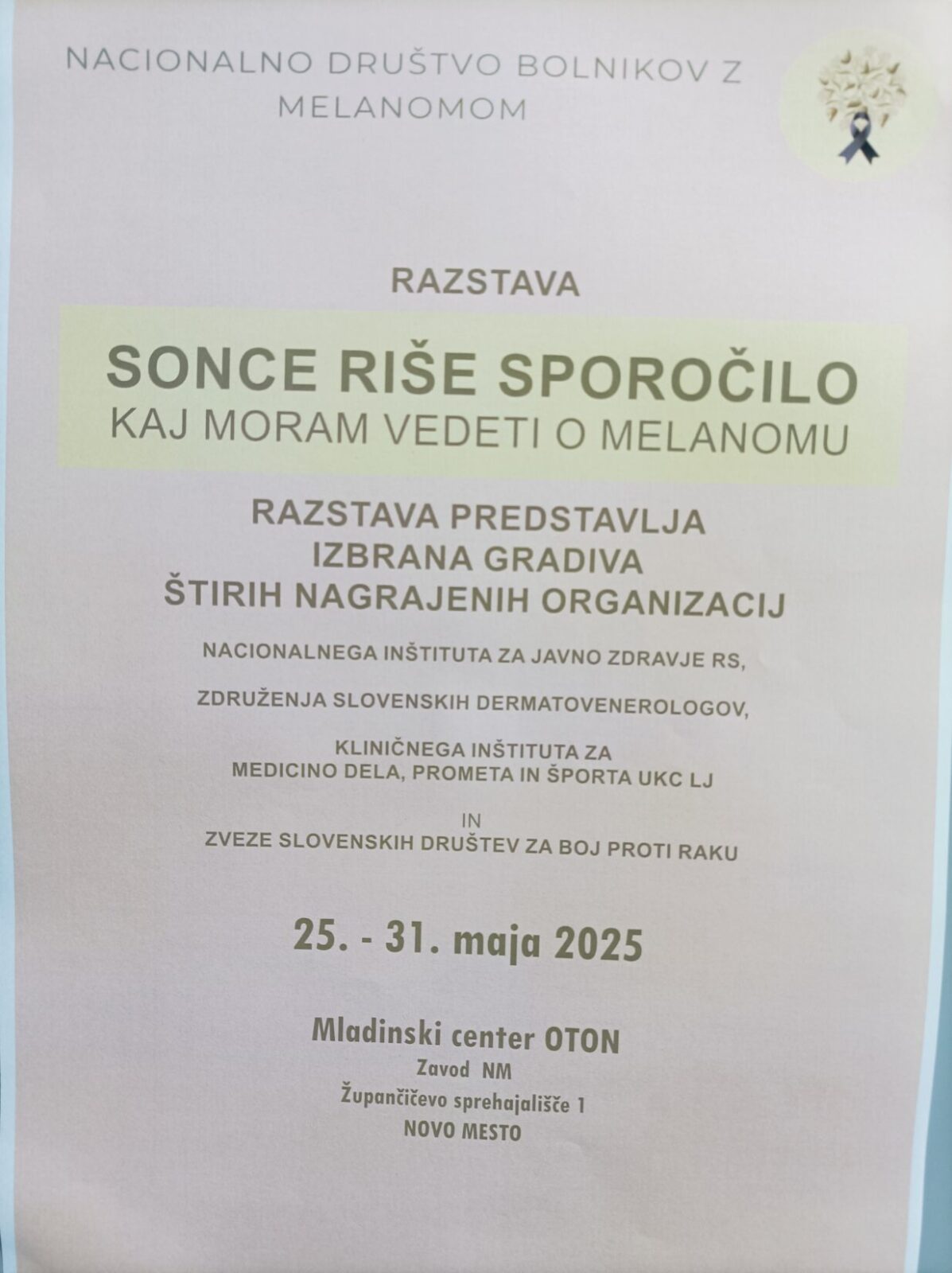 NACIONALNO DRUŠTVO BOLNIKOV Z MELANOMOM

RAZSTAVA

SONCE RIŠE SPOROČILO
KAJ MORAM VEDETI O MELANOMU

RAZSTAVA PREDSTAVLJA
IZBRANA GRADIVA
ŠTIRIH NAGRAJENIH ORGANIZACIJ

NACIONALNEGA INŠTITUTA ZA JAVNO ZDRAVJE RS,

ZDRUŽENJA SLOVENSKIH DERMATOVENEROLOGOV,

KLINIČNEGA INŠTITUTA ZA
MEDICINO DELA, PROMETA IN ŠPORTA UKC LJ

IN

ZVEZE SLOVENSKIH DRUŠTEV ZA BOJ PROTI RAKU

25. - 31. maja 2025

Mladinski center OTON
Zavod NM
Župančičevo sprehajališče 1
NOVO MESTO